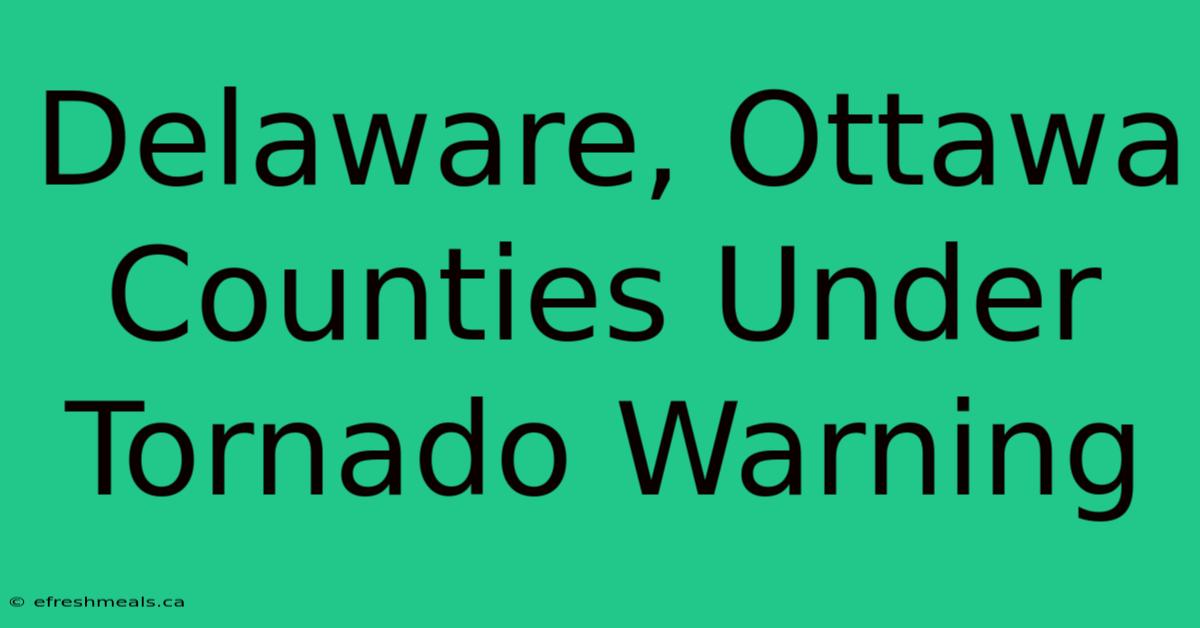 Delaware, Ottawa Counties Under Tornado Warning

© efreshmeals.ca